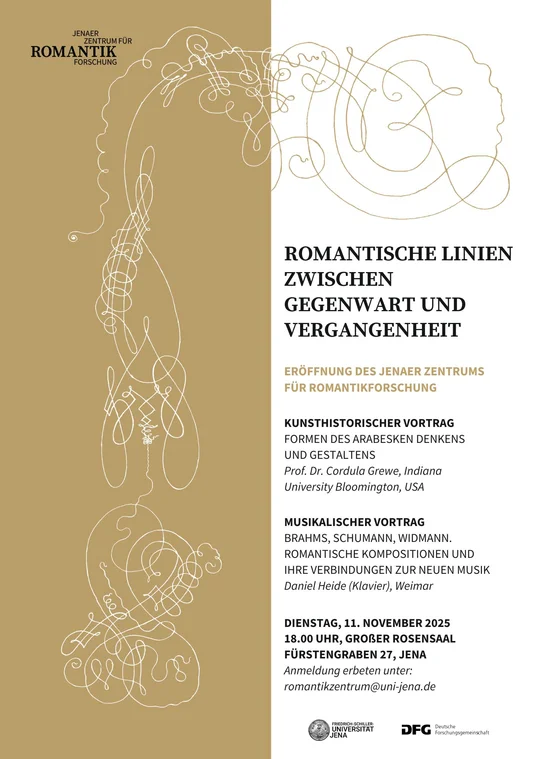 JENAER ZENTRUM FÜR
ROMANTIK
FORSCHUNG

ROMANTISCHE LINIEN ZWISCHEN GEGENWART UND VERGANGENHEIT

ERÖFFNUNG DES JENAER ZENTRUMS FÜR ROMANTIKFORSCHUNG

KUNSTHISTORISCHER VORTRAG
FORMEN DES ARABESKEN DENKENS UND GESTALTENS
Prof. Dr. Cordula Grewe, Indiana University Bloomington, USA

MUSIKALISCHER VORTRAG
BRAHMS, SCHUMANN, WIDMANN. ROMANTISCHE KOMPOSITIONEN UND IHRE VERBINDUNGEN ZUR NEUEN MUSIK
Daniel Heide (Klavier), Weimar

DIENSTAG, 11. NOVEMBER 2025
18.00 UHR, GROßER ROSENSAAL
FÜRSTENGRABEN 27, JENA
Anmeldung erbeten unter:
romantikzentrum@uni-jena.de

FRIEDRICH-SCHILLER-UNIVERSITÄT JENA

DFG Deutsche Forschungsgemeinschaft